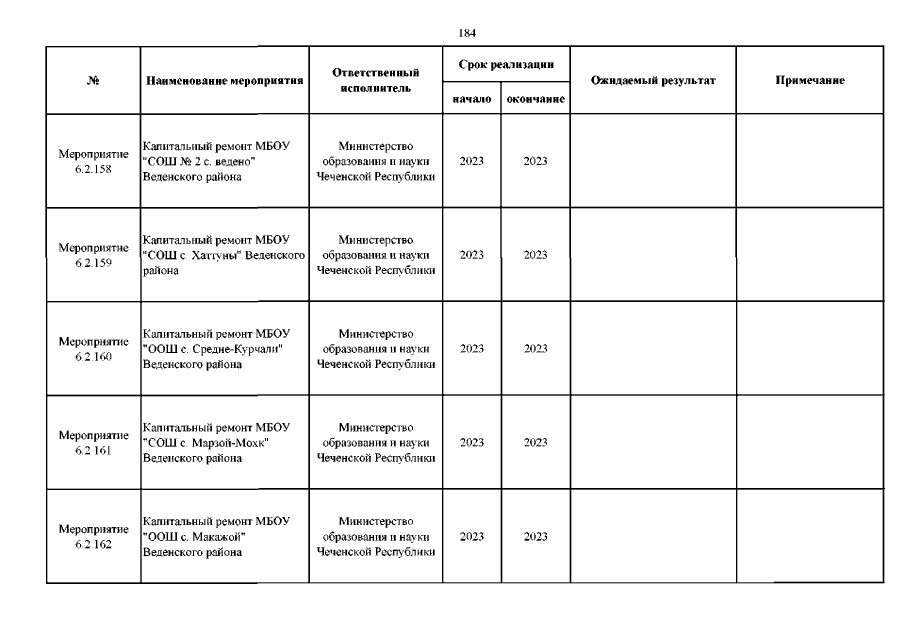 184

| № | Наименование мероприятия | Ответственный исполнитель | Срок реализации начало | Срок реализации окончание | Ожидаемый результат | Примечание |
|---|---|---|---|---|---|---|
| Мероприятие 6.2.158 | Капитальный ремонт МБОУ "СОШ № 2 с. ведено" Веденского района | Министерство образования и науки Чеченской Республики | 2023 | 2023 | | |
| Мероприятие 6.2.159 | Капитальный ремонт МБОУ "СОШ с. Хаттуны" Веденского района | Министерство образования и науки Чеченской Республики | 2023 | 2023 | | |
| Мероприятие 6.2.160 | Капитальный ремонт МБОУ "ООШ с. Средне-Курчали" Веденского района | Министерство образования и науки Чеченской Республики | 2023 | 2023 | | |
| Мероприятие 6.2.161 | Капитальный ремонт МБОУ "СОШ с. Марзой-Мохк" Веденского района | Министерство образования и науки Чеченской Республики | 2023 | 2023 | | |
| Мероприятие 6.2.162 | Капитальный ремонт МБОУ "ООШ с. Макажой" Веденского района | Министерство образования и науки Чеченской Республики | 2023 | 2023 | | |